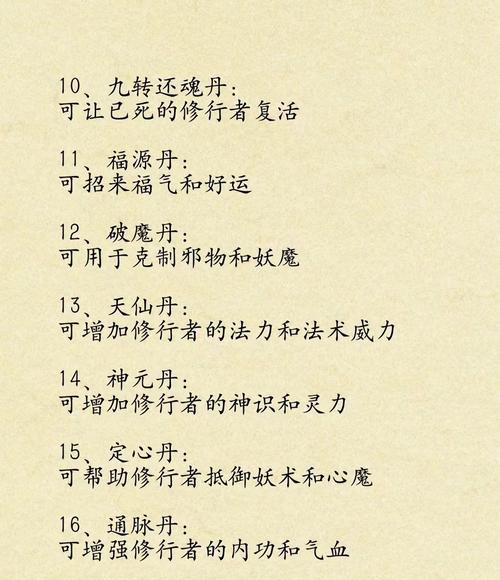 10、九转还魂丹:
可让已死的修行者复活

11、福源丹:
可招来福气和好运

12、破魔丹:
可用于克制邪物和妖魔

13、天仙丹:
可增加修行者的法力和法术威力

14、神元丹:
可增加修行者的神识和灵力

15、定心丹:
可帮助修行者抵御妖术和心魔

16、通脉丹:
可增强修行者的内功和气血